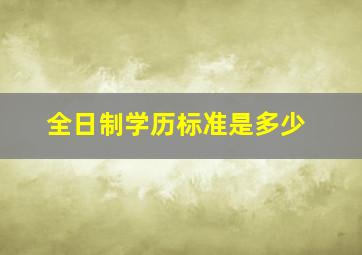 全日制学历标准是多少